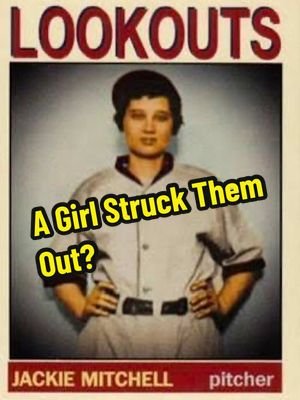 LOOKOUTS

A Girl Struck Them Out?

JACKIE MITCHELL pitcher